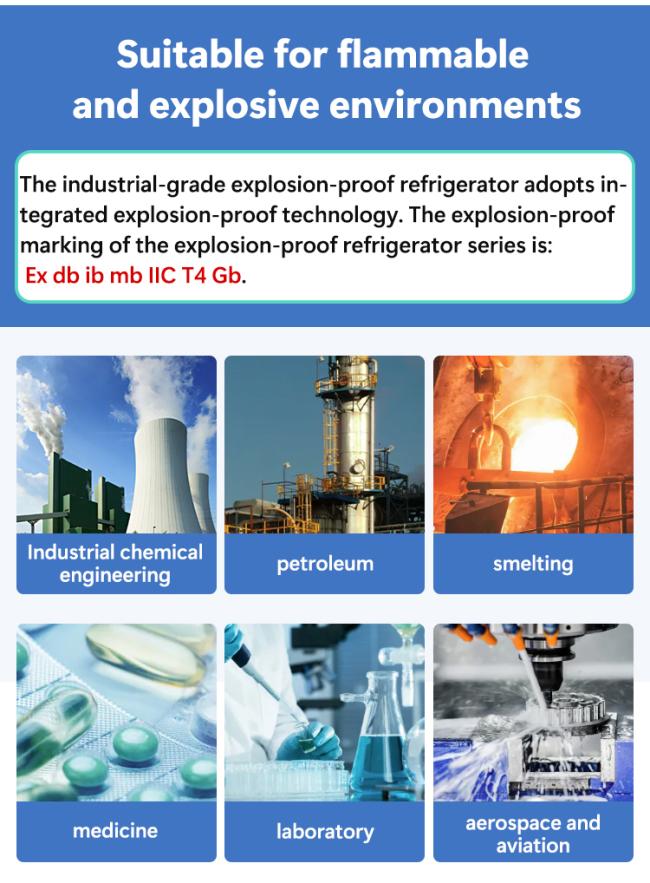 Suitable for flammable and explosive environments

The industrial-grade explosion-proof refrigerator adopts integrated explosion-proof technology. The explosion-proof marking of the explosion-proof refrigerator series is: Ex db ib mb IIC T4 Gb.

Industrial chemical engineering

petroleum

smelting

medicine

laboratory

aerospace and aviation